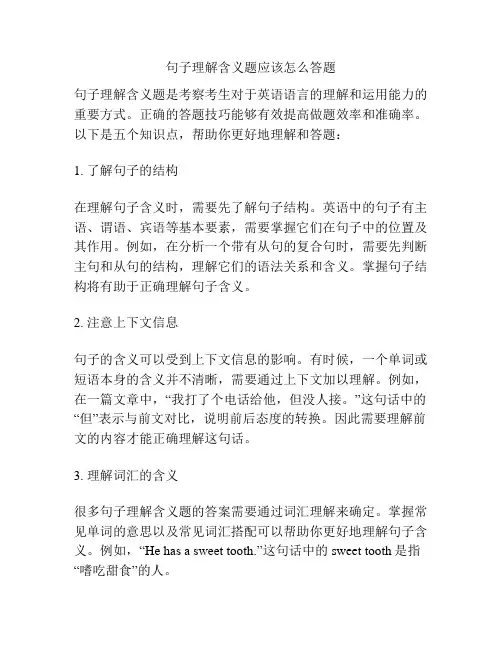 句子理解含义题应该怎么答题

句子理解含义题是考察考生对于英语语言的理解和运用能力的重要方式。正确的答题技巧能够有效提高做题效率和准确率。以下是五个知识点，帮助你更好地理解和答题：

1. 了解句子的结构

在理解句子含义时，需要先了解句子结构。英语中的句子有主语、谓语、宾语等基本要素，需要掌握它们在句子中的位置及其作用。例如，在分析一个带有从句的复合句时，需要先判断主句和从句的结构，理解它们的语法关系和含义。掌握句子结构将有助于正确理解句子含义。

2. 注意上下文信息

句子的含义可以受到上下文信息的影响。有时候，一个单词或短语本身的含义并不清晰，需要通过上下文加以理解。例如，在一篇文章中，“我打了个电话给他，但没人接。”这句话中的“但”表示与前文对比，说明前后态度的转换。因此需要理解前文的内容才能正确理解这句话。

3. 理解词汇的含义

很多句子理解含义题的答案需要通过词汇理解来确定。掌握常见单词的意思以及常见词汇搭配可以帮助你更好地理解句子含义。例如，“He has a sweet tooth.”这句话中的 sweet tooth 是指“嗜吃甜食”的人。